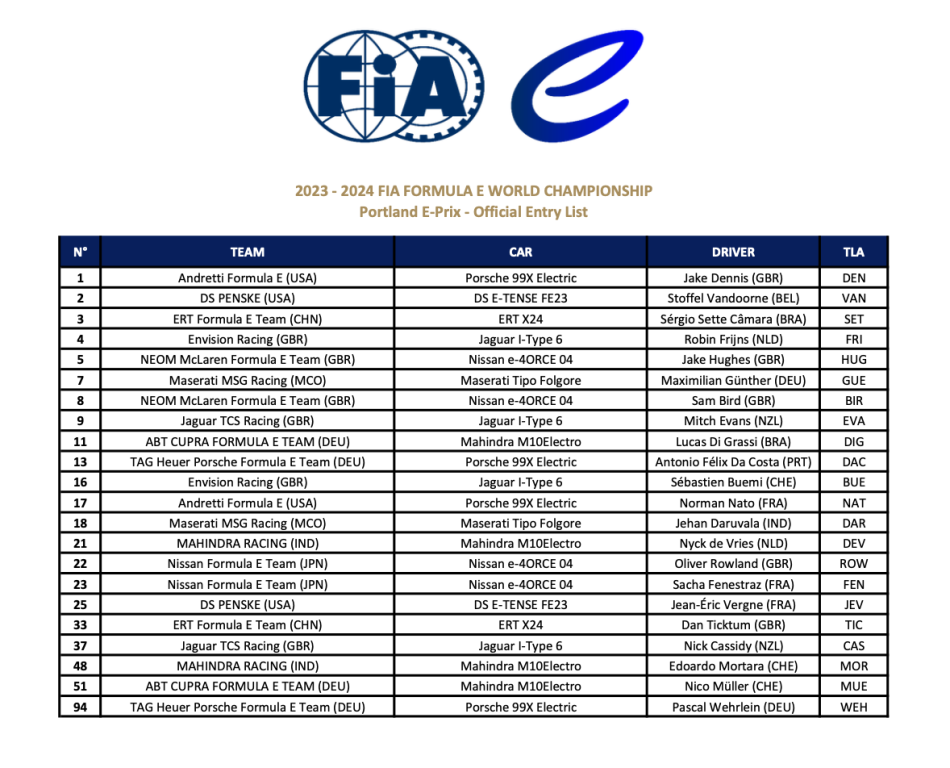 FIA

2023 - 2024 FIA FORMULA E WORLD CHAMPIONSHIP
Portland E-Prix - Official Entry List

| N° | TEAM | CAR | DRIVER | TLA |
|---|---|---|---|---|
| 1 | Andretti Formula E (USA) | Porsche 99X Electric | Jake Dennis (GBR) | DEN |
| 2 | DS PENSKE (USA) | DS E-TENSE FE23 | Stoffel Vandoorne (BEL) | VAN |
| 3 | ERT Formula E Team (CHN) | ERT X24 | Sérgio Sette Câmara (BRA) | SET |
| 4 | Envision Racing (GBR) | Jaguar I-Type 6 | Robin Frijns (NLD) | FRI |
| 5 | NEOM McLaren Formula E Team (GBR) | Nissan e-4ORCE 04 | Jake Hughes (GBR) | HUG |
| 7 | Maserati MSG Racing (MCO) | Maserati Tipo Folgore | Maximilian Günther (DEU) | GUE |
| 8 | NEOM McLaren Formula E Team (GBR) | Nissan e-4ORCE 04 | Sam Bird (GBR) | BIR |
| 9 | Jaguar TCS Racing (GBR) | Jaguar I-Type 6 | Mitch Evans (NZL) | EVA |
| 11 | ABT CUPRA FORMULA E TEAM (DEU) | Mahindra M10Electro | Lucas Di Grassi (BRA) | DIG |
| 13 | TAG Heuer Porsche Formula E Team (DEU) | Porsche 99X Electric | Antonio Félix Da Costa (PRT) | DAC |
| 16 | Envision Racing (GBR) | Jaguar I-Type 6 | Sébastien Buemi (CHE) | BUE |
| 17 | Andretti Formula E (USA) | Porsche 99X Electric | Norman Nato (FRA) | NAT |
| 18 | Maserati MSG Racing (MCO) | Maserati Tipo Folgore | Jehan Daruvala (IND) | DAR |
| 21 | MAHINDRA RACING (IND) | Mahindra M10Electro | Nyck de Vries (NLD) | DEV |
| 22 | Nissan Formula E Team (JPN) | Nissan e-4ORCE 04 | Oliver Rowland (GBR) | ROW |
| 23 | Nissan Formula E Team (JPN) | Nissan e-4ORCE 04 | Sacha Fenestraz (FRA) | FEN |
| 25 | DS PENSKE (USA) | DS E-TENSE FE23 | Jean-Éric Vergne (FRA) | JEV |
| 33 | ERT Formula E Team (CHN) | ERT X24 | Dan Ticktum (GBR) | TIC |
| 37 | Jaguar TCS Racing (GBR) | Jaguar I-Type 6 | Nick Cassidy (NZL) | CAS |
| 48 | MAHINDRA RACING (IND) | Mahindra M10Electro | Edoardo Mortara (CHE) | MOR |
| 51 | ABT CUPRA FORMULA E TEAM (DEU) | Mahindra M10Electro | Nico Müller (CHE) | MUE |
| 94 | TAG Heuer Porsche Formula E Team (DEU) | Porsche 99X Electric | Pascal Wehrlein (DEU) | WEH |